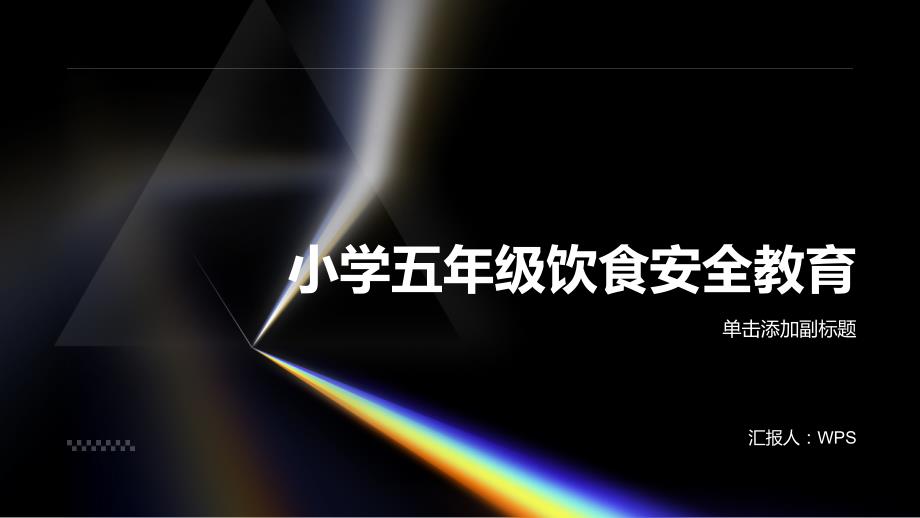 小学五年级饮食安全教育

单击添加副标题

汇报人：WPS